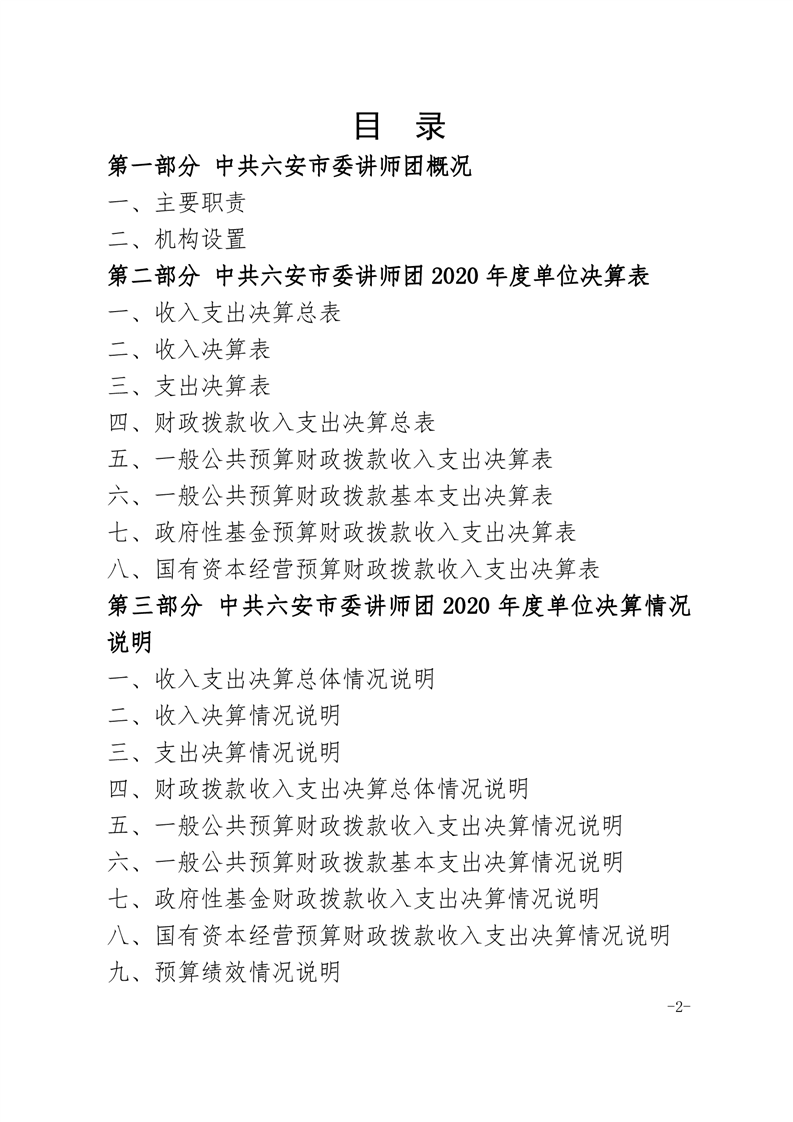 目　录

第一部分　中共六安市委讲师团概况

一、主要职责

二、机构设置

第二部分　中共六安市委讲师团 2020 年度单位决算表

一、收入支出决算总表

二、收入决算表

三、支出决算表

四、财政拨款收入支出决算总表

五、一般公共预算财政拨款收入支出决算表

六、一般公共预算财政拨款基本支出决算表

七、政府性基金预算财政拨款收入支出决算表

八、国有资本经营预算财政拨款收入支出决算表

第三部分　中共六安市委讲师团 2020 年度单位决算情况说明

一、收入支出决算总体情况说明

二、收入决算情况说明

三、支出决算情况说明

四、财政拨款收入支出决算总体情况说明

五、一般公共预算财政拨款收入支出决算情况说明

六、一般公共预算财政拨款基本支出决算情况说明

七、政府性基金财政拨款收入支出决算情况说明

八、国有资本经营预算财政拨款收入支出决算情况说明

九、预算绩效情况说明

-2-